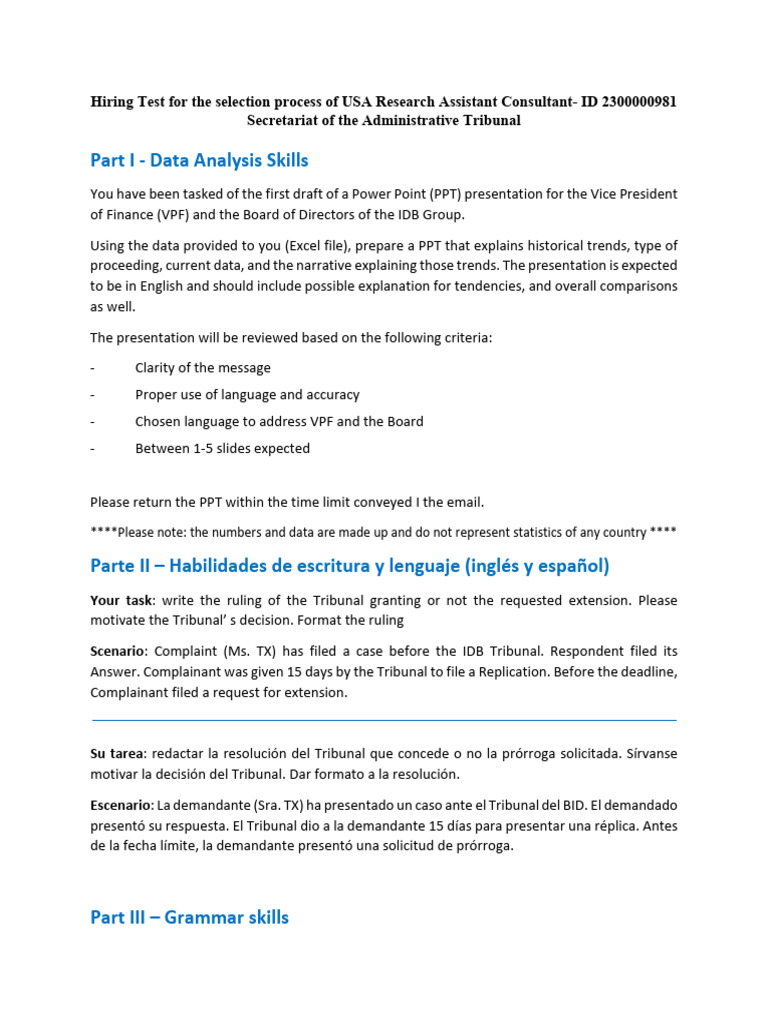 Hiring Test for the selection process of USA Research Assistant Consultant- ID 2300000981
Secretariat of the Administrative Tribunal

Part I - Data Analysis Skills

You have been tasked of the first draft of a Power Point (PPT) presentation for the Vice President of Finance (VPF) and the Board of Directors of the IDB Group.

Using the data provided to you (Excel file), prepare a PPT that explains historical trends, type of proceeding, current data, and the narrative explaining those trends. The presentation is expected to be in English and should include possible explanation for tendencies, and overall comparisons as well.

The presentation will be reviewed based on the following criteria:

- Clarity of the message
- Proper use of language and accuracy
- Chosen language to address VPF and the Board
- Between 1-5 slides expected

Please return the PPT within the time limit conveyed I the email.

****Please note: the numbers and data are made up and do not represent statistics of any country ****

Parte II – Habilidades de escritura y lenguaje (inglés y español)

Your task: write the ruling of the Tribunal granting or not the requested extension. Please motivate the Tribunal' s decision. Format the ruling

Scenario: Complaint (Ms. TX) has filed a case before the IDB Tribunal. Respondent filed its Answer. Complainant was given 15 days by the Tribunal to file a Replication. Before the deadline, Complainant filed a request for extension.

Su tarea: redactar la resolución del Tribunal que concede o no la prórroga solicitada. Sírvanse motivar la decisión del Tribunal. Dar formato a la resolución.

Escenario: La demandante (Sra. TX) ha presentado un caso ante el Tribunal del BID. El demandado presentó su respuesta. El Tribunal dio a la demandante 15 días para presentar una réplica. Antes de la fecha límite, la demandante presentó una solicitud de prórroga.

Part III – Grammar skills